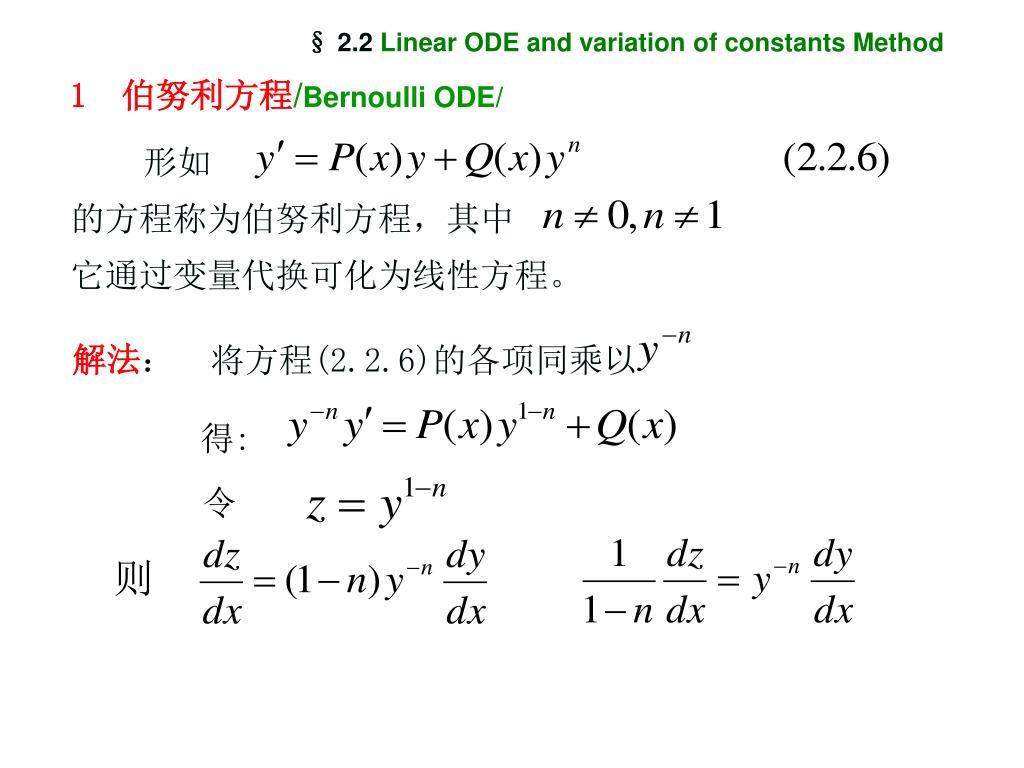 § 2.2 Linear ODE and variation of constants Method

1　伯努利方程/Bernoulli ODE/

形如　$y' = P(x)y + Q(x)y^n$　(2.2.6)

的方程称为伯努利方程，其中　$n \neq 0, n \neq 1$

它通过变量代换可化为线性方程。

解法：　将方程(2.2.6)的各项同乘以$y^{-n}$

得:　$y^{-n}y' = P(x)y^{1-n} + Q(x)$

令　$z = y^{1-n}$

则　$\frac{dz}{dx} = (1-n)y^{-n}\frac{dy}{dx}$　$\frac{1}{1-n}\frac{dz}{dx} = y^{-n}\frac{dy}{dx}$